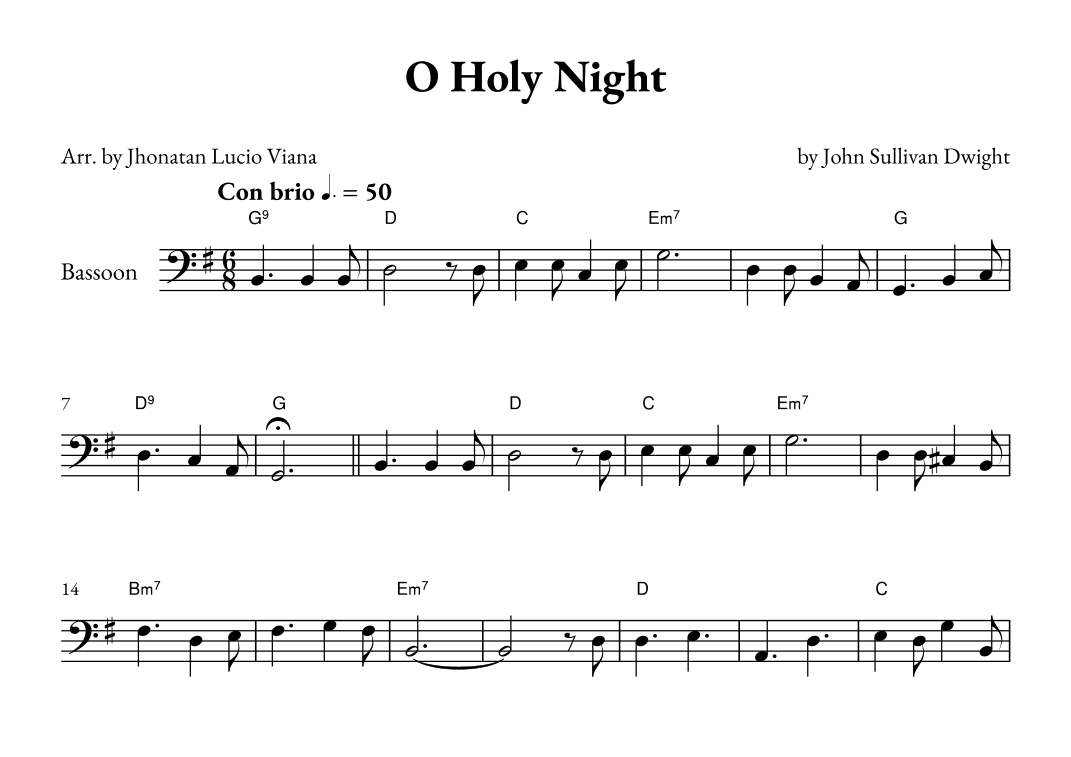 O Holy Night

Arr. by Jhonatan Lucio Viana

by John Sullivan Dwight

Con brio ♩. = 50

G$^{9}$ D C Em$^{7}$ G

Bassoon

7 D$^{9}$ G D C Em$^{7}$

14 Bm$^{7}$ Em$^{7}$ D C